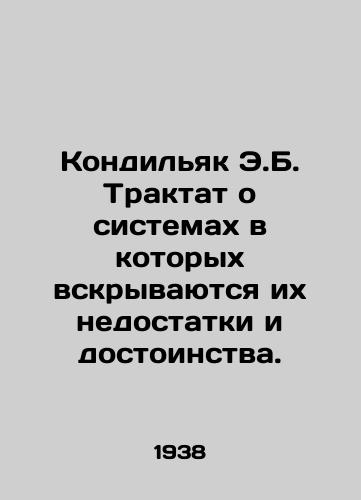 Кондильяк Э.Б. Трактат о системах в которых вскрываются их недостатки и достоинства.

1938